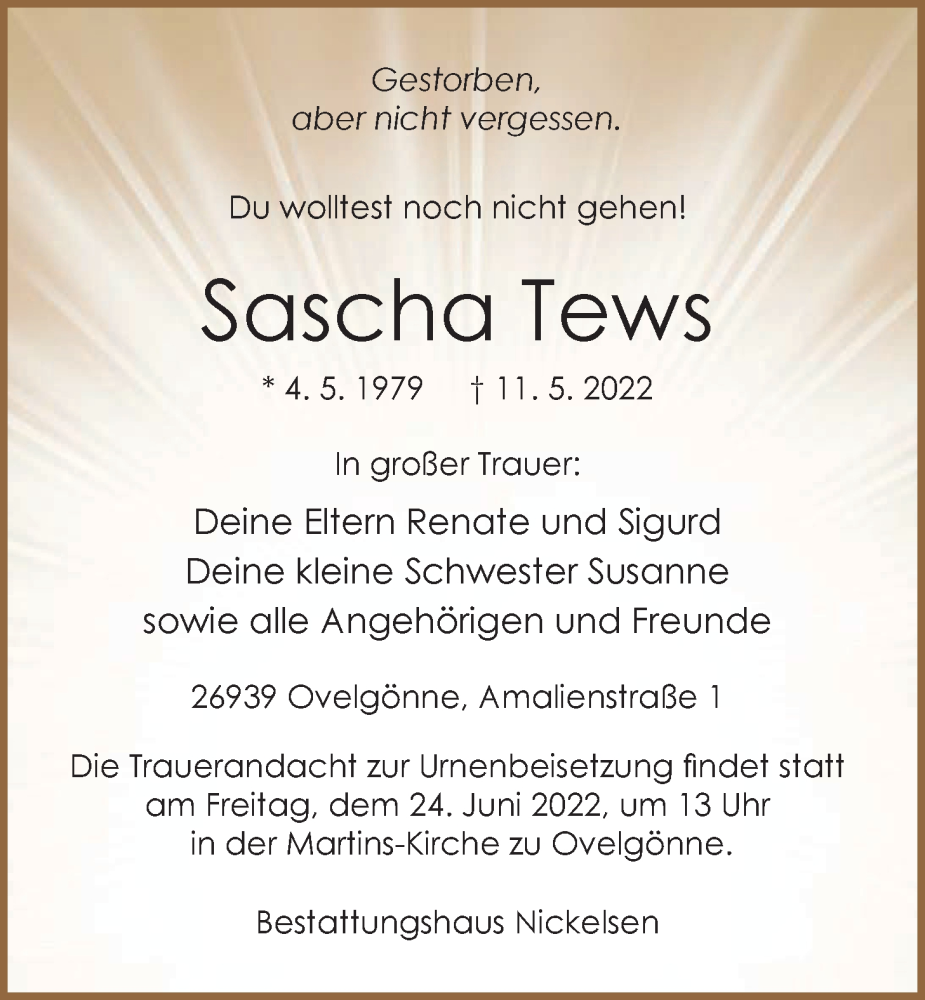 Gestorben,
aber nicht vergessen.

Du wolltest noch nicht gehen!

Sascha Tews

* 4. 5. 1979 † 11. 5. 2022

In großer Trauer:

Deine Eltern Renate und Sigurd
Deine kleine Schwester Susanne
sowie alle Angehörigen und Freunde

26939 Ovelgönne, Amalienstraße 1

Die Trauerandacht zur Urnenbeisetzung findet statt am Freitag, dem 24. Juni 2022, um 13 Uhr in der Martins-Kirche zu Ovelgönne.

Bestattungshaus Nickelsen